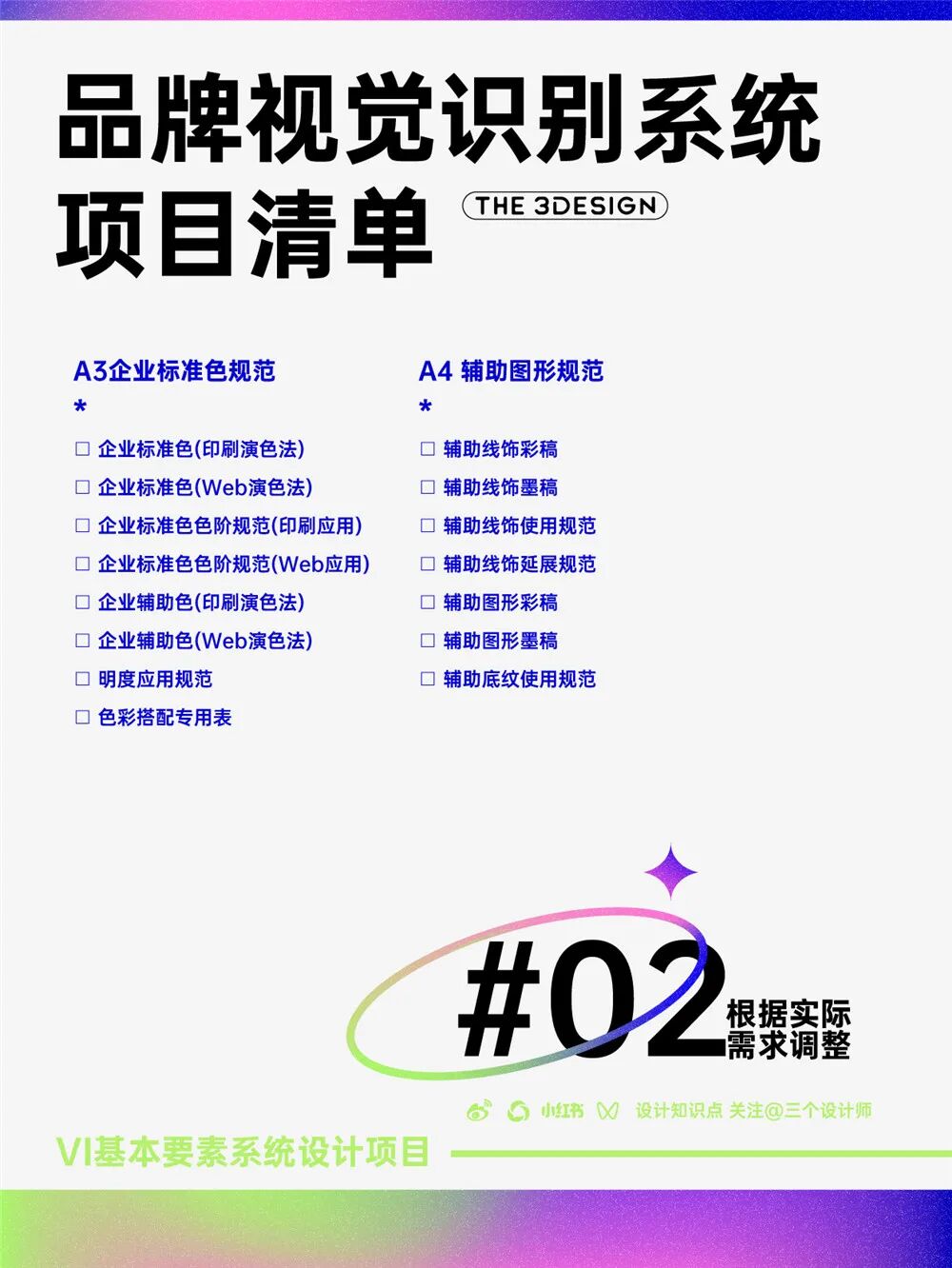 品牌视觉识别系统
项目清单

THE 3DESIGN

A3企业标准色规范
*
☐ 企业标准色(印刷演色法)
☐ 企业标准色(Web演色法)
☐ 企业标准色色阶规范(印刷应用)
☐ 企业标准色色阶规范(Web应用)
☐ 企业辅助色(印刷演色法)
☐ 企业辅助色(Web演色法)
☐ 明度应用规范
☐ 色彩搭配专用表

A4 辅助图形规范
*
☐ 辅助线饰彩稿
☐ 辅助线饰墨稿
☐ 辅助线饰使用规范
☐ 辅助线饰延展规范
☐ 辅助图形彩稿
☐ 辅助图形墨稿
☐ 辅助底纹使用规范

#02
根据实际
需求调整

小红书 设计知识点 关注@三个设计师

VI基本要素系统设计项目